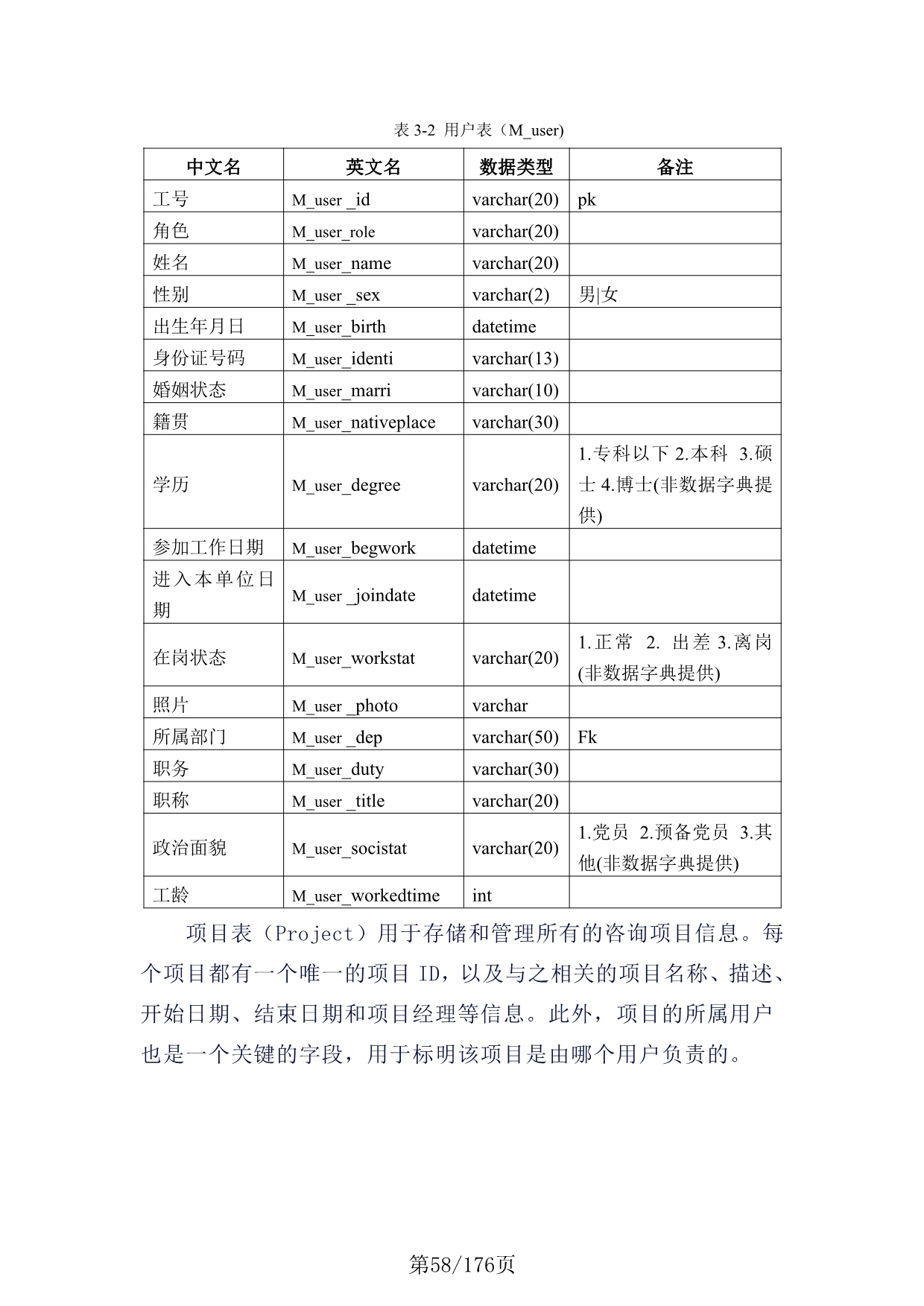 表 3-2 用户表（M_user)

| 中文名 | 英文名 | 数据类型 | 备注 |
|---|---|---|---|
| 工号 | M_user _id | varchar(20) | pk |
| 角色 | M_user_role | varchar(20) | |
| 姓名 | M_user_name | varchar(20) | |
| 性别 | M_user _sex | varchar(2) | 男\|女 |
| 出生年月日 | M_user_birth | datetime | |
| 身份证号码 | M_user_identi | varchar(13) | |
| 婚姻状态 | M_user_marri | varchar(10) | |
| 籍贯 | M_user_nativeplace | varchar(30) | |
| 学历 | M_user_degree | varchar(20) | 1.专科以下 2.本科 3.硕士 4.博士(非数据字典提供) |
| 参加工作日期 | M_user_begwork | datetime | |
| 进入本单位日期 | M_user _joindate | datetime | |
| 在岗状态 | M_user_workstat | varchar(20) | 1.正常 2. 出差 3.离岗(非数据字典提供) |
| 照片 | M_user _photo | varchar | |
| 所属部门 | M_user _dep | varchar(50) | Fk |
| 职务 | M_user_duty | varchar(30) | |
| 职称 | M_user _title | varchar(20) | |
| 政治面貌 | M_user_socistat | varchar(20) | 1.党员 2.预备党员 3.其他(非数据字典提供) |
| 工龄 | M_user_workedtime | int | |

项目表（Project）用于存储和管理所有的咨询项目信息。每个项目都有一个唯一的项目 ID，以及与之相关的项目名称、描述、开始日期、结束日期和项目经理等信息。此外，项目的所属用户也是一个关键的字段，用于标明该项目是由哪个用户负责的。

第58/176页